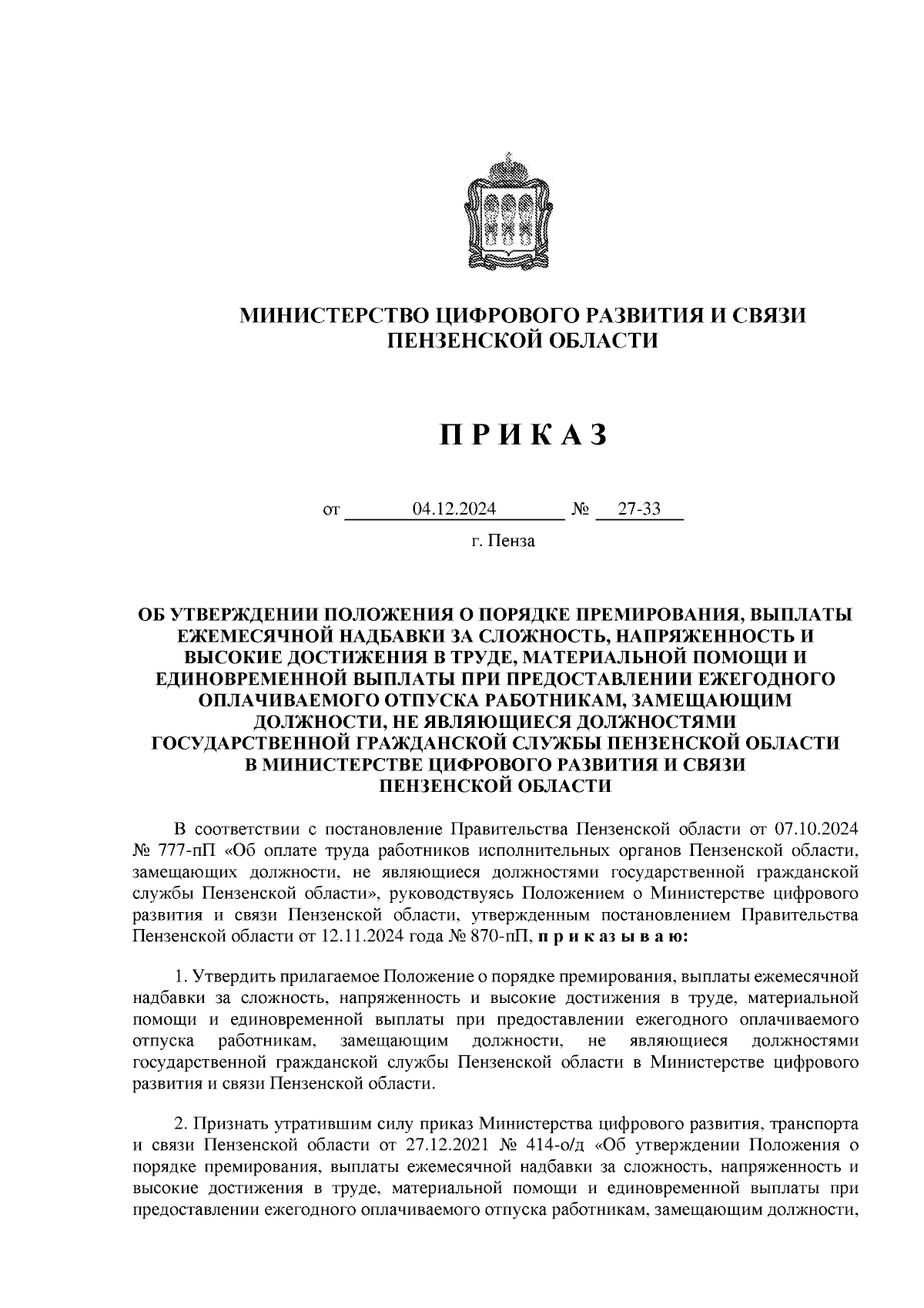 МИНИСТЕРСТВО ЦИФРОВОГО РАЗВИТИЯ И СВЯЗИ ПЕНЗЕНСКОЙ ОБЛАСТИ

П Р И К А З

от 04.12.2024 № 27-33

г. Пенза

ОБ УТВЕРЖДЕНИИ ПОЛОЖЕНИЯ О ПОРЯДКЕ ПРЕМИРОВАНИЯ, ВЫПЛАТЫ ЕЖЕМЕСЯЧНОЙ НАДБАВКИ ЗА СЛОЖНОСТЬ, НАПРЯЖЕННОСТЬ И ВЫСОКИЕ ДОСТИЖЕНИЯ В ТРУДЕ, МАТЕРИАЛЬНОЙ ПОМОЩИ И ЕДИНОВРЕМЕННОЙ ВЫПЛАТЫ ПРИ ПРЕДОСТАВЛЕНИИ ЕЖЕГОДНОГО ОПЛАЧИВАЕМОГО ОТПУСКА РАБОТНИКАМ, ЗАМЕЩАЮЩИМ ДОЛЖНОСТИ, НЕ ЯВЛЯЮЩИЕСЯ ДОЛЖНОСТЯМИ ГОСУДАРСТВЕННОЙ ГРАЖДАНСКОЙ СЛУЖБЫ ПЕНЗЕНСКОЙ ОБЛАСТИ В МИНИСТЕРСТВЕ ЦИФРОВОГО РАЗВИТИЯ И СВЯЗИ ПЕНЗЕНСКОЙ ОБЛАСТИ

В соответствии с постановление Правительства Пензенской области от 07.10.2024 № 777-пП «Об оплате труда работников исполнительных органов Пензенской области, замещающих должности, не являющиеся должностями государственной гражданской службы Пензенской области», руководствуясь Положением о Министерстве цифрового развития и связи Пензенской области, утвержденным постановлением Правительства Пензенской области от 12.11.2024 года № 870-пП, п р и к а з ы в а ю:

1. Утвердить прилагаемое Положение о порядке премирования, выплаты ежемесячной надбавки за сложность, напряженность и высокие достижения в труде, материальной помощи и единовременной выплаты при предоставлении ежегодного оплачиваемого отпуска работникам, замещающим должности, не являющиеся должностями государственной гражданской службы Пензенской области в Министерстве цифрового развития и связи Пензенской области.

2. Признать утратившим силу приказ Министерства цифрового развития, транспорта и связи Пензенской области от 27.12.2021 № 414-о/д «Об утверждении Положения о порядке премирования, выплаты ежемесячной надбавки за сложность, напряженность и высокие достижения в труде, материальной помощи и единовременной выплаты при предоставлении ежегодного оплачиваемого отпуска работникам, замещающим должности,